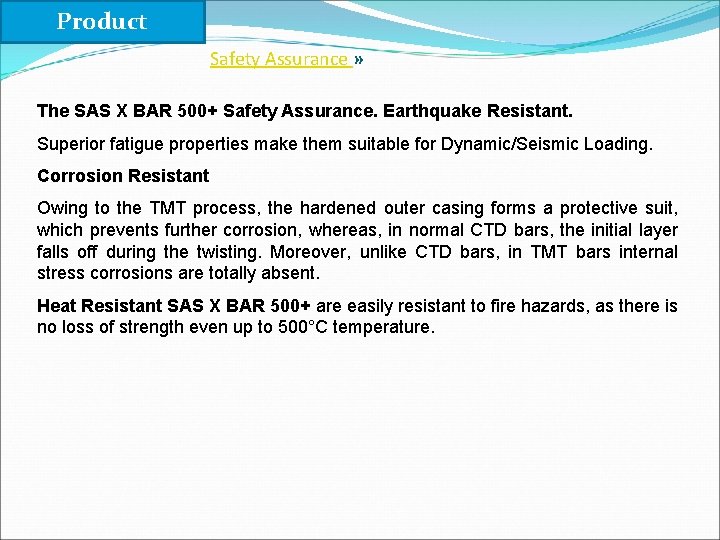 Product

Safety Assurance »

The SAS X BAR 500+ Safety Assurance. Earthquake Resistant.

Superior fatigue properties make them suitable for Dynamic/Seismic Loading.

Corrosion Resistant

Owing to the TMT process, the hardened outer casing forms a protective suit, which prevents further corrosion, whereas, in normal CTD bars, the initial layer falls off during the twisting. Moreover, unlike CTD bars, in TMT bars internal stress corrosions are totally absent.

Heat Resistant SAS X BAR 500+ are easily resistant to fire hazards, as there is no loss of strength even up to 500°C temperature.